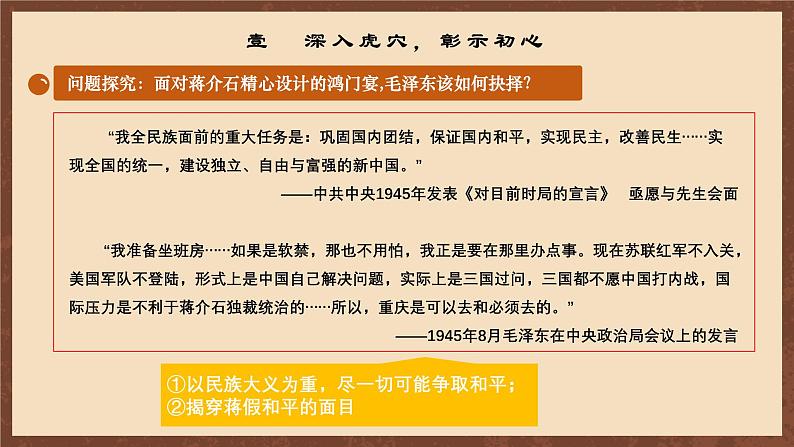 壹　深入虎穴，彰示初心

问题探究：面对蒋介石精心设计的鸿门宴,毛泽东该如何抉择?

“我全民族面前的重大任务是：巩固国内团结，保证国内和平，实现民主，改善民生……实现全国的统一，建设独立、自由与富强的新中国。”

——中共中央1945年发表《对目前时局的宣言》　亟愿与先生会面

“我准备坐班房……如果是软禁，那也不用怕，我正是要在那里办点事。现在苏联红军不入关，美国军队不登陆，形式上是中国自己解决问题，实际上是三国过问，三国都不愿中国打内战，国际压力是不利于蒋介石独裁统治的……所以，重庆是可以去和必须去的。”

——1945年8月毛泽东在中央政治局会议上的发言

①以民族大义为重，尽一切可能争取和平；
②揭穿蒋假和平的面目